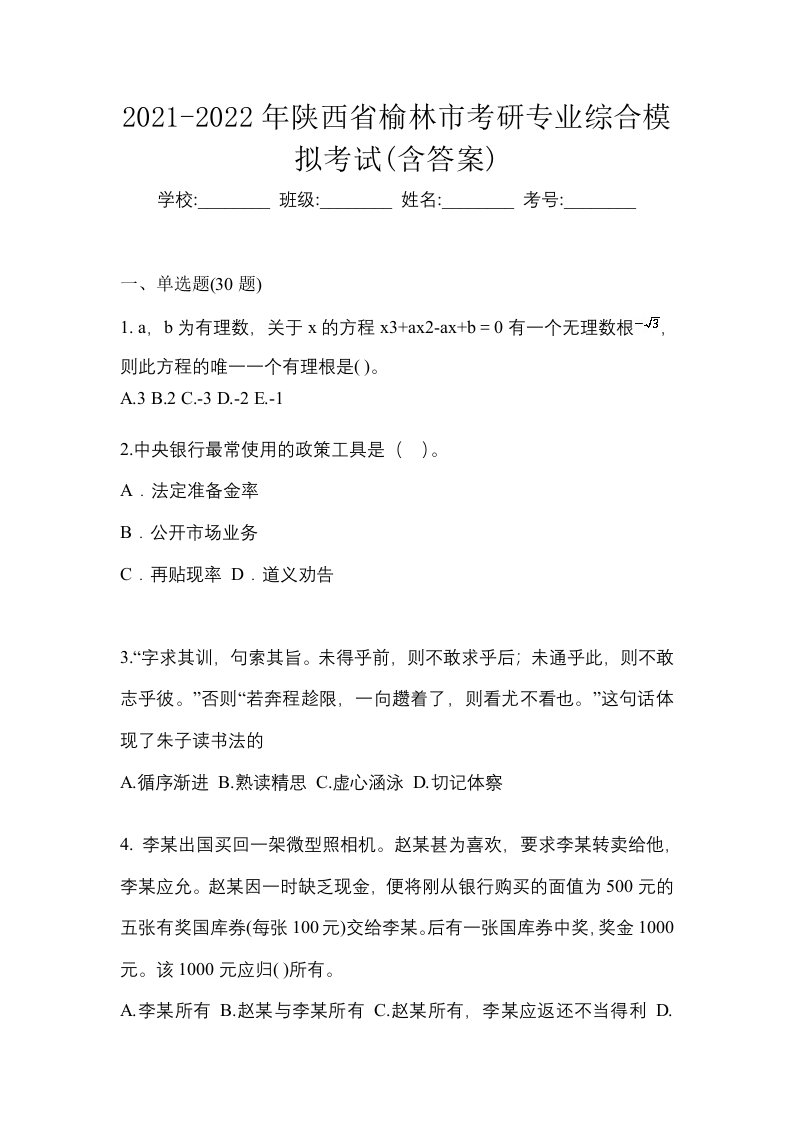 2021-2022年陕西省榆林市考研专业综合模拟考试(含答案)

学校:________ 班级:________ 姓名:________ 考号:________

一、单选题(30 题)

1. a，b 为有理数，关于 x 的方程 x3+ax2-ax+b = 0 有一个无理数根$-\sqrt{3}$，则此方程的唯一一个有理根是( )。

A.3 B.2 C.-3 D.-2 E.-1

2.中央银行最常使用的政策工具是（ ）。

A．法定准备金率

B．公开市场业务

C．再贴现率 D．道义劝告

3.“字求其训，句索其旨。未得乎前，则不敢求乎后；未通乎此，则不敢志乎彼。”否则“若奔程趁限，一向趱着了，则看尤不看也。”这句话体现了朱子读书法的

A.循序渐进 B.熟读精思 C.虚心涵泳 D.切记体察

4. 李某出国买回一架微型照相机。赵某甚为喜欢，要求李某转卖给他，李某应允。赵某因一时缺乏现金，便将刚从银行购买的面值为 500 元的五张有奖国库券(每张 100 元)交给李某。后有一张国库券中奖，奖金 1000 元。该 1000 元应归( )所有。

A.李某所有 B.赵某与李某所有 C.赵某所有，李某应返还不当得利 D.